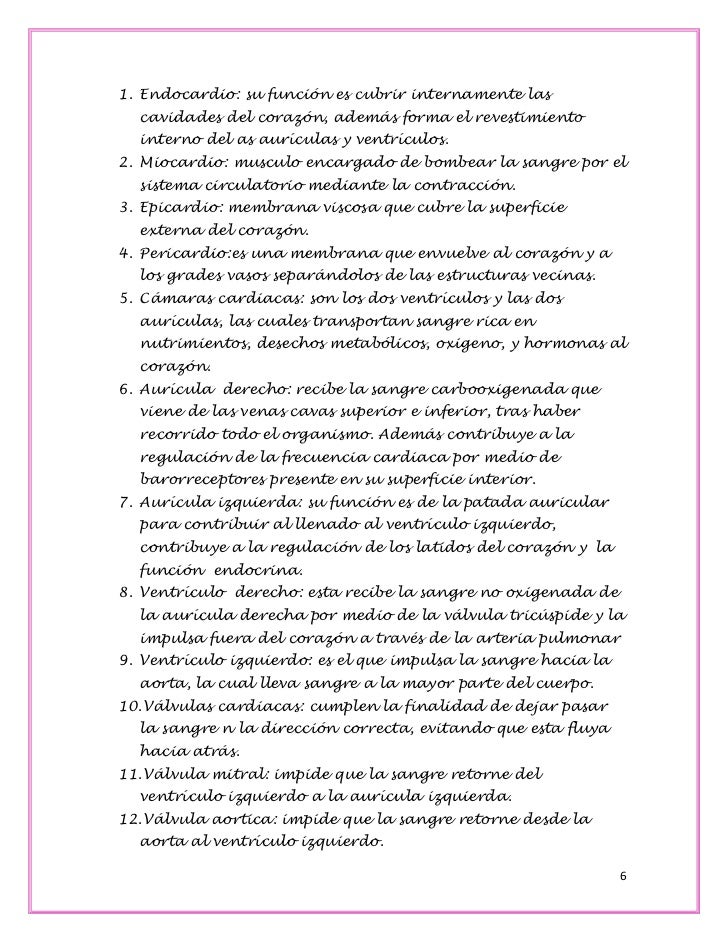 1. Endocardio: su función es cubrir internamente las cavidades del corazón, además forma el revestimiento interno del as aurículas y ventrículos.
2. Miocardio: musculo encargado de bombear la sangre por el sistema circulatorio mediante la contracción.
3. Epicardio: membrana viscosa que cubre la superficie externa del corazón.
4. Pericardio:es una membrana que envuelve al corazón y a los grades vasos separándolos de las estructuras vecinas.
5. Cámaras cardiacas: son los dos ventrículos y las dos aurículas, las cuales transportan sangre rica en nutrimientos, desechos metabólicos, oxigeno, y hormonas al corazón.
6. Aurícula derecho: recibe la sangre carbooxigenada que viene de las venas cavas superior e inferior, tras haber recorrido todo el organismo. Además contribuye a la regulación de la frecuencia cardiaca por medio de barorreceptores presente en su superficie interior.
7. Aurícula izquierda: su función es de la patada auricular para contribuir al llenado al ventrículo izquierdo, contribuye a la regulación de los latidos del corazón y la función endocrina.
8. Ventrículo derecho: esta recibe la sangre no oxigenada de la aurícula derecha por medio de la válvula tricúspide y la impulsa fuera del corazón a través de la arteria pulmonar
9. Ventrículo izquierdo: es el que impulsa la sangre hacia la aorta, la cual lleva sangre a la mayor parte del cuerpo.
10. Válvulas cardiacas: cumplen la finalidad de dejar pasar la sangre n la dirección correcta, evitando que esta fluya hacia atrás.
11. Válvula mitral: impide que la sangre retorne del ventrículo izquierdo a la aurícula izquierda.
12. Válvula aortica: impide que la sangre retorne desde la aorta al ventrículo izquierdo.

6